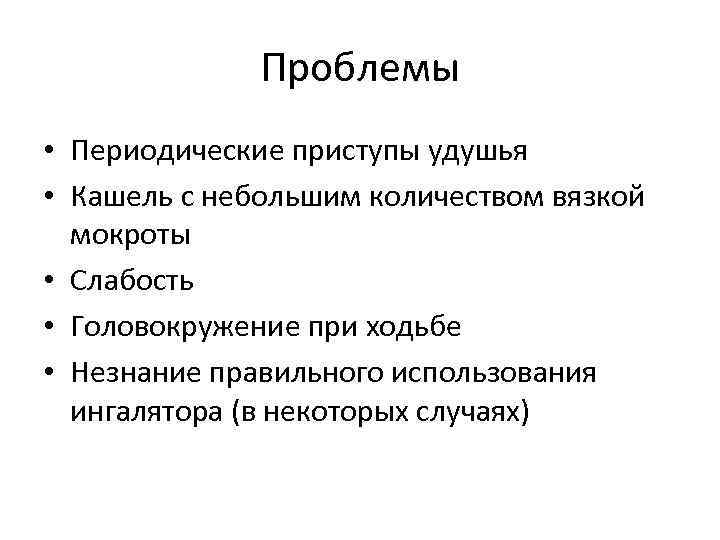 Проблемы

• Периодические приступы удушья
• Кашель с небольшим количеством вязкой мокроты
• Слабость
• Головокружение при ходьбе
• Незнание правильного использования ингалятора (в некоторых случаях)